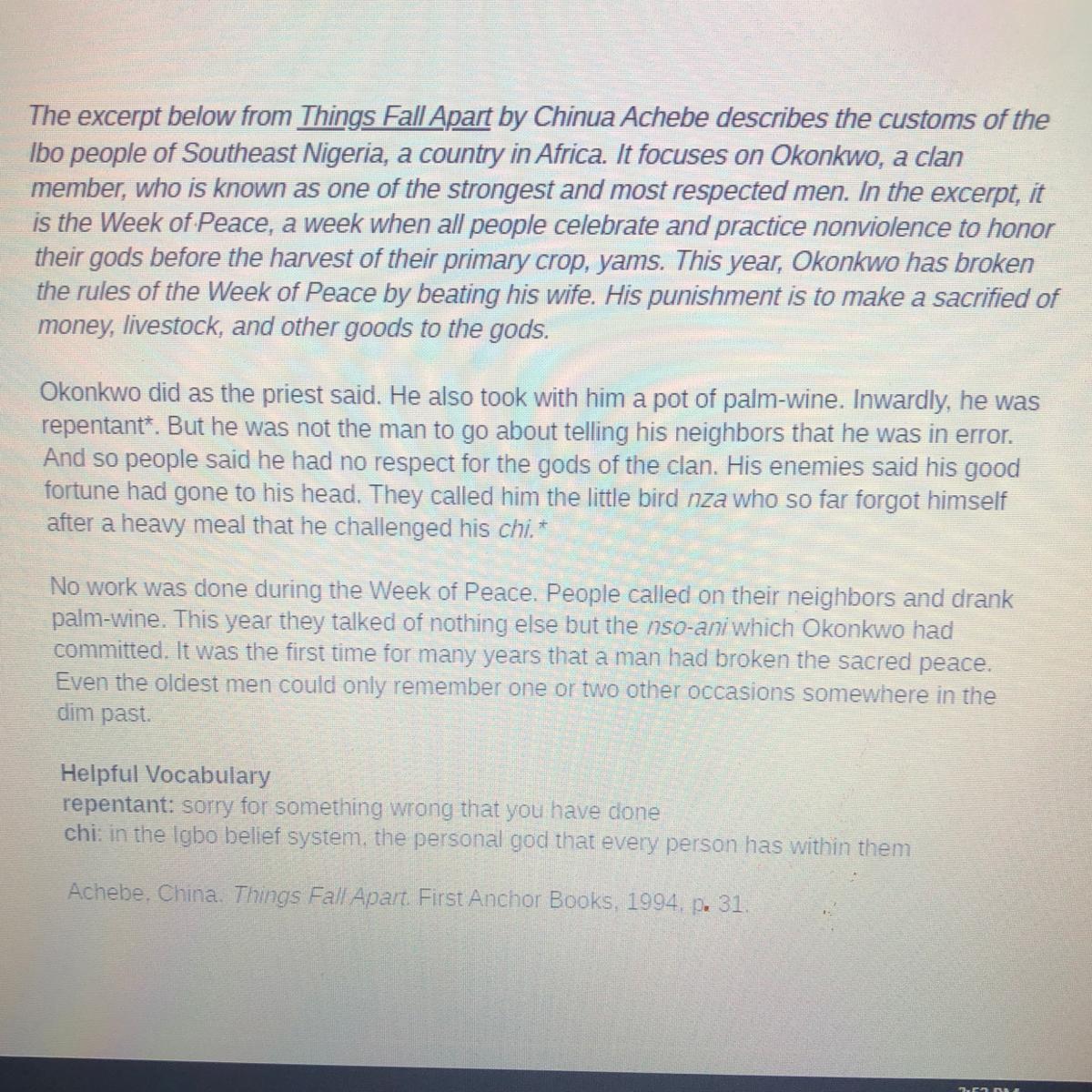 The excerpt below from Things Fall Apart by Chinua Achebe describes the customs of the Ibo people of Southeast Nigeria, a country in Africa. It focuses on Okonkwo, a clan member, who is known as one of the strongest and most respected men. In the excerpt, it is the Week of Peace, a week when all people celebrate and practice nonviolence to honor their gods before the harvest of their primary crop, yams. This year, Okonkwo has broken the rules of the Week of Peace by beating his wife. His punishment is to make a sacrified of money, livestock, and other goods to the gods.

Okonkwo did as the priest said. He also took with him a pot of palm-wine. Inwardly, he was repentant*. But he was not the man to go about telling his neighbors that he was in error. And so people said he had no respect for the gods of the clan. His enemies said his good fortune had gone to his head. They called him the little bird nza who so far forgot himself after a heavy meal that he challenged his chi.*

No work was done during the Week of Peace. People called on their neighbors and drank palm-wine. This year they talked of nothing else but the nso-ani which Okonkwo had committed. It was the first time for many years that a man had broken the sacred peace. Even the oldest men could only remember one or two other occasions somewhere in the dim past.

Helpful Vocabulary
repentant: sorry for something wrong that you have done
chi: in the Igbo belief system, the personal god that every person has within them

Achebe, China. Things Fall Apart. First Anchor Books, 1994, p. 31.